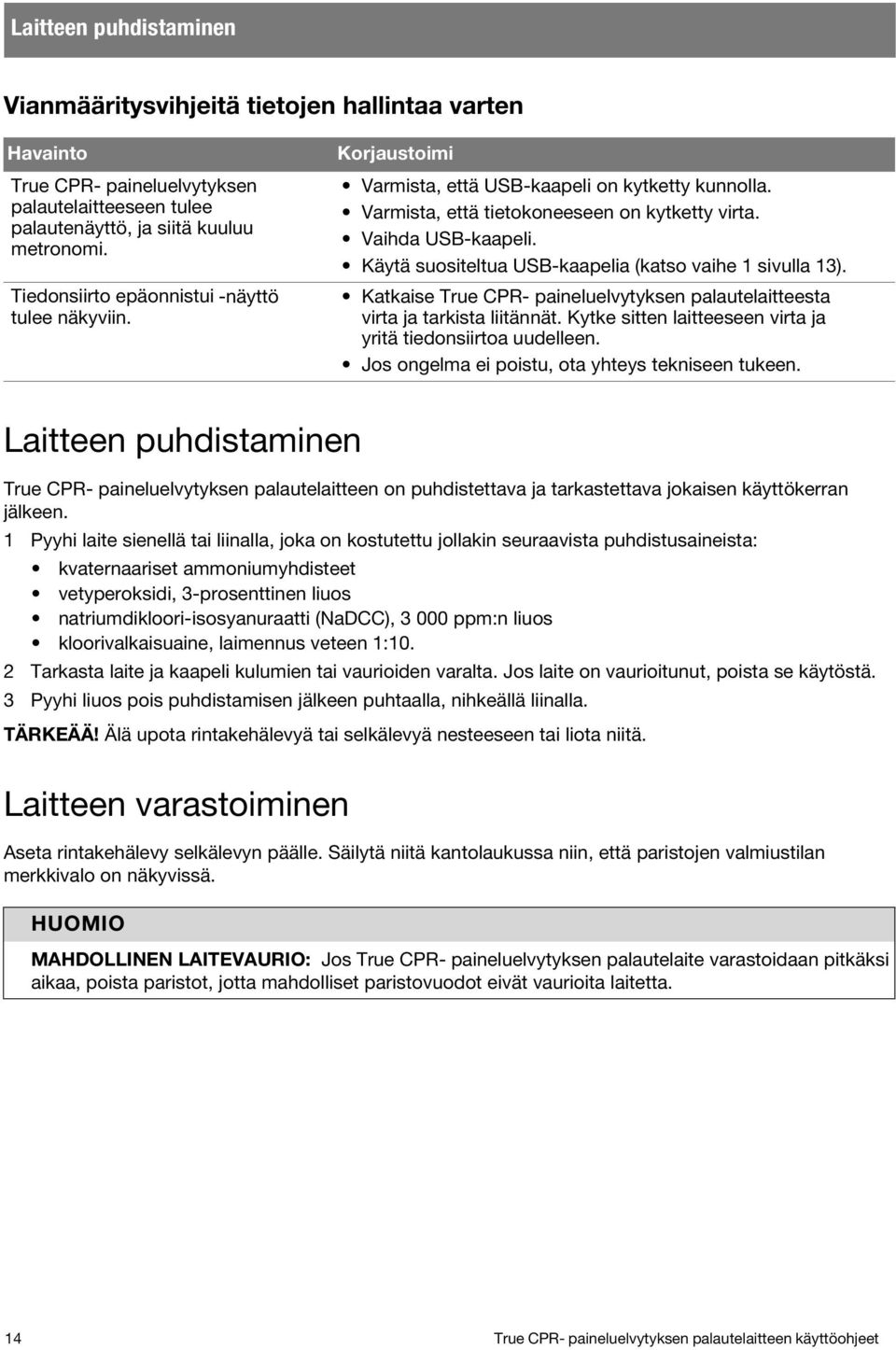 Laitteen puhdistaminen

Vianmääritysvihjeitä tietojen hallintaa varten

| Havainto | Korjaustoimi |
|---|---|
| True CPR- paineluelvytyksen palautelaitteeseen tulee palautenäyttö, ja siitä kuuluu metronomi. | • Varmista, että USB-kaapeli on kytketty kunnolla. • Varmista, että tietokoneeseen on kytketty virta. • Vaihda USB-kaapeli. • Käytä suositeltua USB-kaapelia (katso vaihe 1 sivulla 13). |
| Tiedonsiirto epäonnistui -näyttö tulee näkyviin. | • Katkaise True CPR- paineluelvytyksen palautelaitteesta virta ja tarkista liitännät. Kytke sitten laitteeseen virta ja yritä tiedonsiirtoa uudelleen. • Jos ongelma ei poistu, ota yhteys tekniseen tukeen. |

Laitteen puhdistaminen

True CPR- paineluelvytyksen palautelaitteen on puhdistettava ja tarkastettava jokaisen käyttökerran jälkeen.

1 Pyyhi laite sienellä tai liinalla, joka on kostutettu jollakin seuraavista puhdistusaineista:
• kvaternaariset ammoniumyhdisteet
• vetyperoksidi, 3-prosenttinen liuos
• natriumdikloori-isosyanuraatti (NaDCC), 3 000 ppm:n liuos
• kloorivalkaisuaine, laimennus veteen 1:10.
2 Tarkasta laite ja kaapeli kulumien tai vaurioiden varalta. Jos laite on vaurioitunut, poista se käytöstä.
3 Pyyhi liuos pois puhdistamisen jälkeen puhtaalla, nihkeällä liinalla.

TÄRKEÄÄ! Älä upota rintakehälevyä tai selkälevyä nesteeseen tai liota niitä.

Laitteen varastoiminen

Aseta rintakehälevy selkälevyn päälle. Säilytä niitä kantolaukussa niin, että paristojen valmiustilan merkkivalo on näkyvissä.

HUOMIO

MAHDOLLINEN LAITEVAURIO: Jos True CPR- paineluelvytyksen palautelaite varastoidaan pitkäksi aikaa, poista paristot, jotta mahdolliset paristovuodot eivät vaurioita laitetta.

14 True CPR- paineluelvytyksen palautelaitteen käyttöohjeet